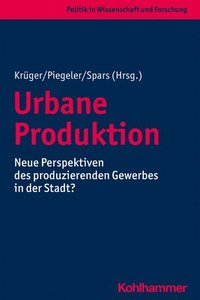 Politik in Wissenschaft und Forschung

Krüger/Piegeler/Spars (Hrsg.)

Urbane Produktion

Neue Perspektiven des produzierenden Gewerbes in der Stadt?

Kohlhammer